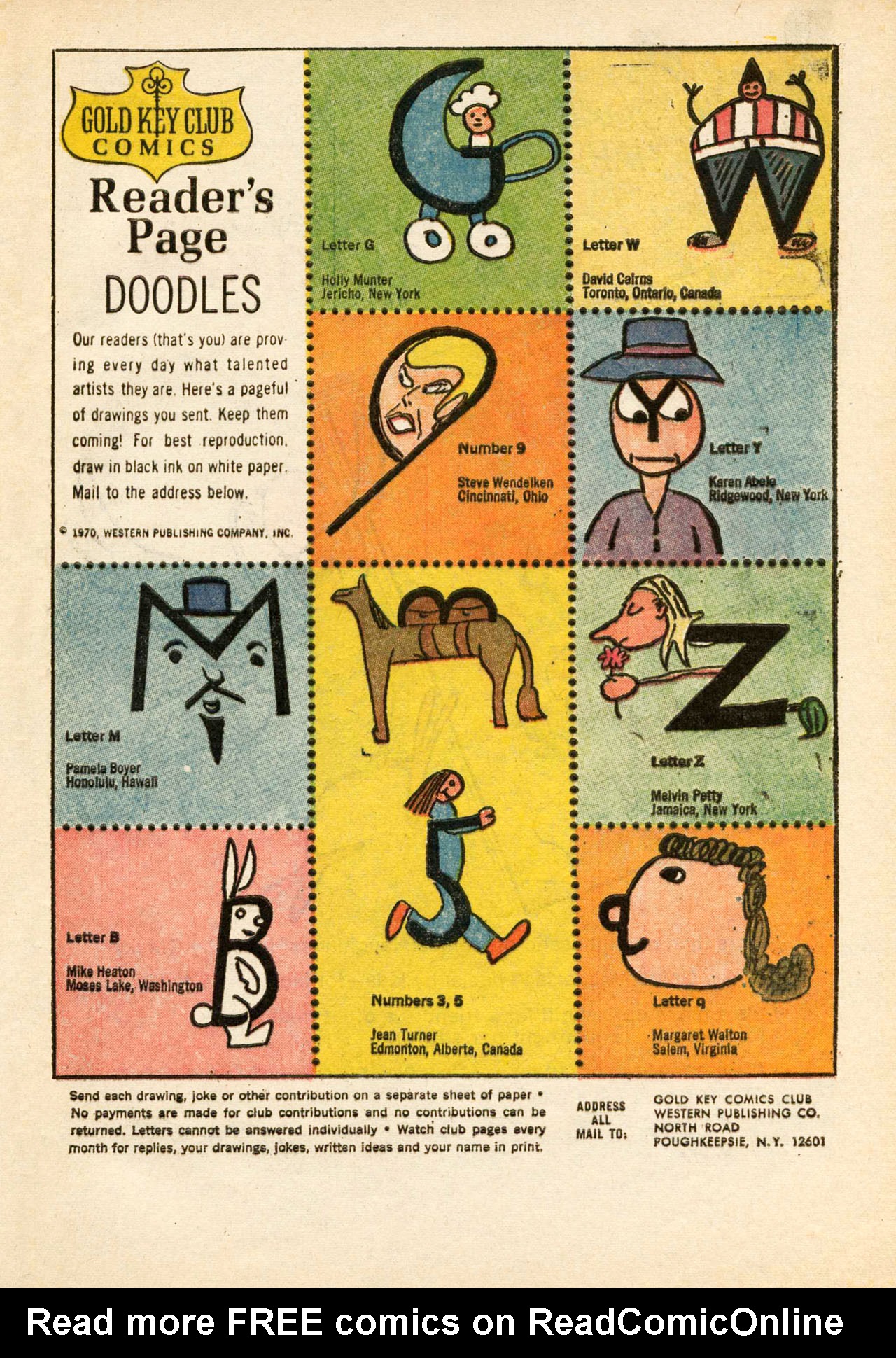 GOLD KEY CLUB COMICS

Reader's Page

DOODLES

Our readers (that's you) are proving every day what talented artists they are. Here's a pageful of drawings you sent. Keep them coming! For best reproduction, draw in black ink on white paper. Mail to the address below.

© 1970, WESTERN PUBLISHING COMPANY, INC.

Letter G

Holly Munter
Jericho, New York

Letter W

David Cairns
Toronto, Ontario, Canada

Number 9

Steve Wendelken
Cincinnati, Ohio

Letter Y

Karen Abele
Ridgewood, New York

Letter M

Pamela Boyer
Honolulu, Hawaii

Letter Z

Melvin Petty
Jamaica, New York

Letter B

Mike Heaton
Moses Lake, Washington

Numbers 3, 5

Jean Turner
Edmonton, Alberta, Canada

Letter q

Margaret Walton
Salem, Virginia

Send each drawing, joke or other contribution on a separate sheet of paper • No payments are made for club contributions and no contributions can be returned. Letters cannot be answered individually • Watch club pages every month for replies, your drawings, jokes, written ideas and your name in print.

ADDRESS ALL MAIL TO:

GOLD KEY COMICS CLUB
WESTERN PUBLISHING CO.
NORTH ROAD
POUGHKEEPSIE, N.Y. 12601

Read more FREE comics on ReadComicOnline